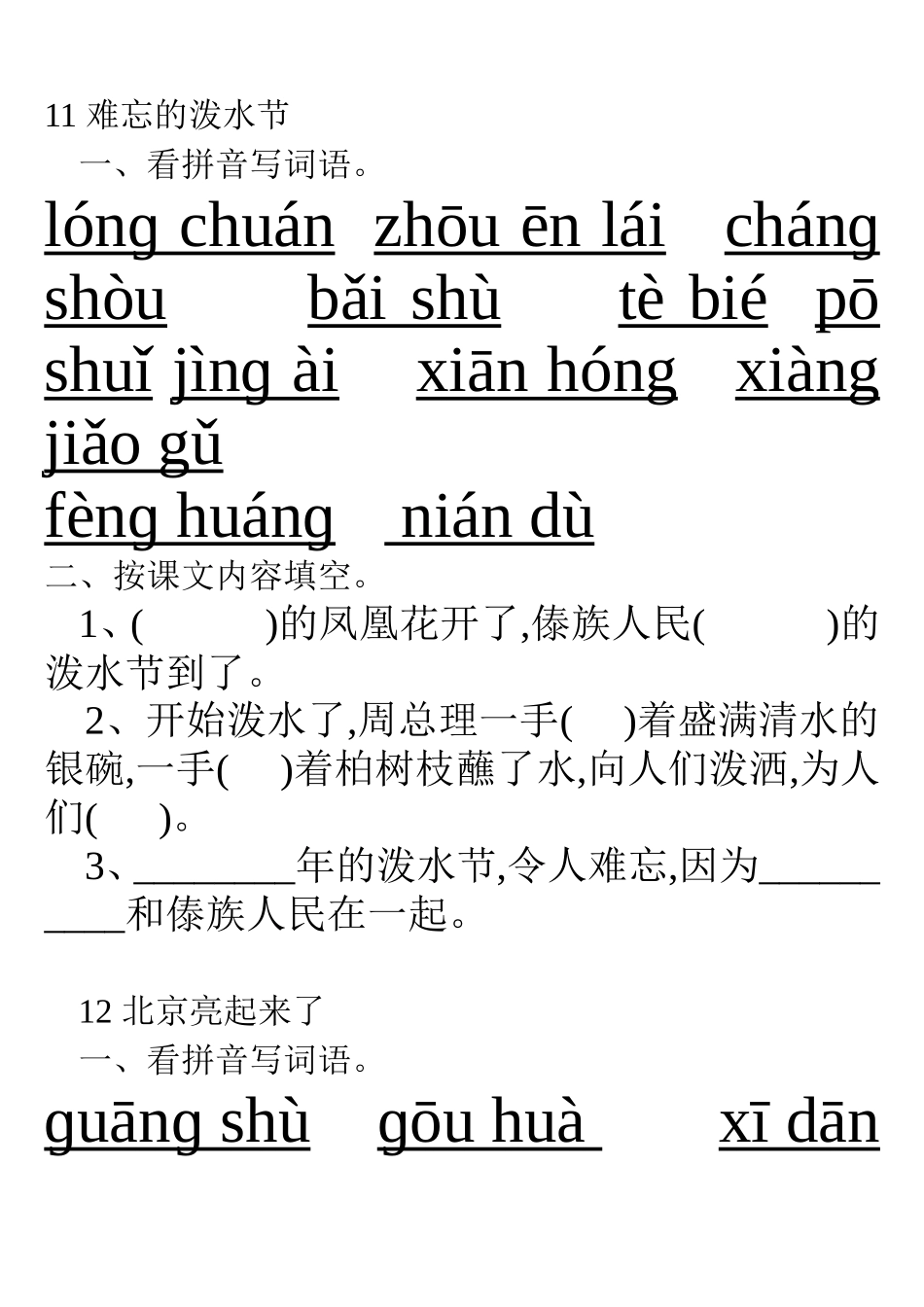 11 难忘的泼水节

一、看拼音写词语。

lóng chuán zhōu ēn lái cháng shòu bǎi shù tè bié pō shuǐ jìng ài xiān hóng xiàng jiǎo gǔ
fèng huáng nián dù

二、按课文内容填空。

1、( )的凤凰花开了,傣族人民( )的泼水节到了。

2、开始泼水了,周总理一手( )着盛满清水的银碗,一手( )着柏树枝蘸了水,向人们泼洒,为人们( )。

3、________年的泼水节,令人难忘,因为__________和傣族人民在一起。

12 北京亮起来了

一、看拼音写词语。

guāng shù gōu huà xī dān